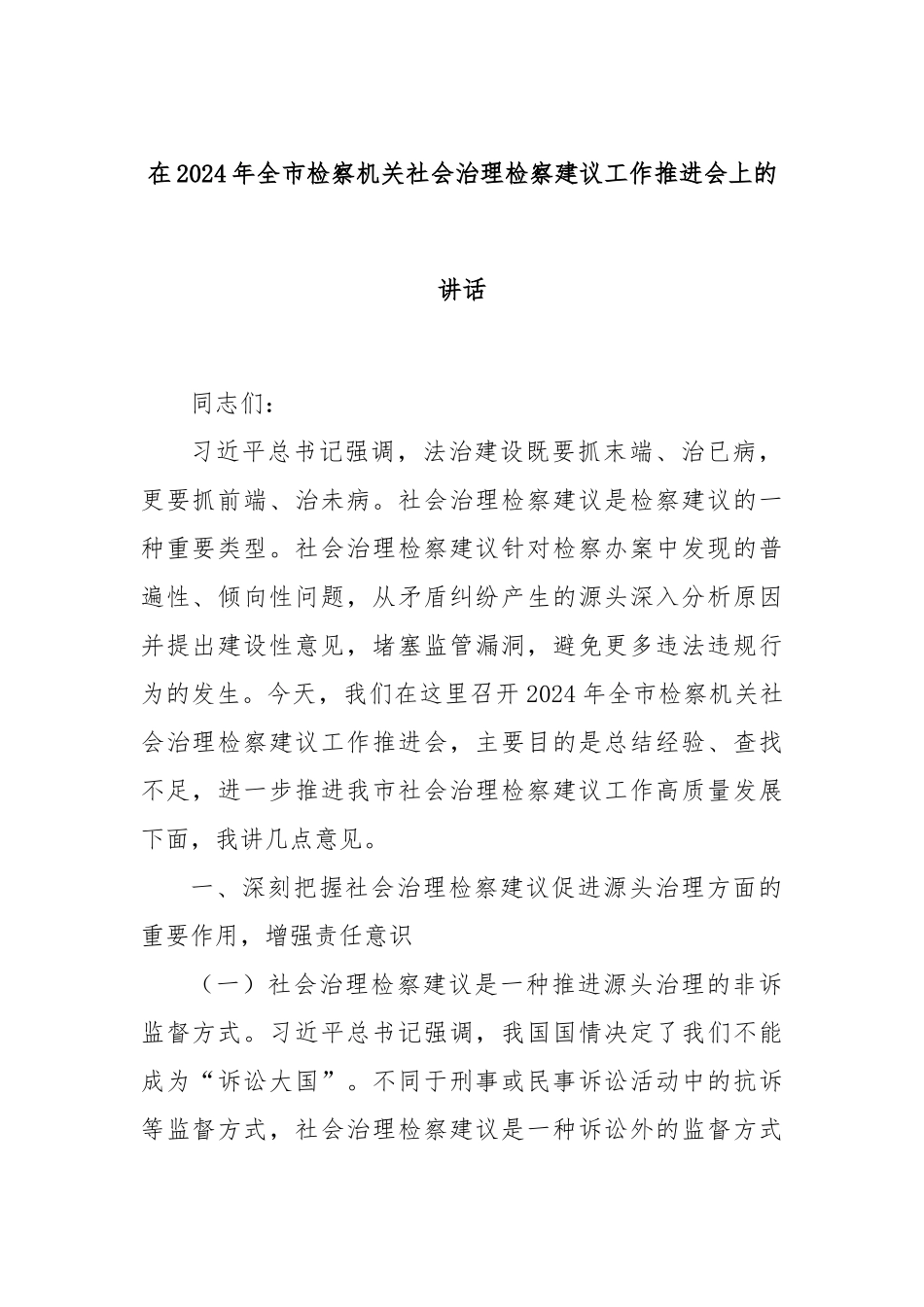 在2024年全市检察机关社会治理检察建议工作推进会上的讲话

同志们：

习近平总书记强调，法治建设既要抓末端、治已病，更要抓前端、治未病。社会治理检察建议是检察建议的一种重要类型。社会治理检察建议针对检察办案中发现的普遍性、倾向性问题，从矛盾纠纷产生的源头深入分析原因并提出建设性意见，堵塞监管漏洞，避免更多违法违规行为的发生。今天，我们在这里召开2024年全市检察机关社会治理检察建议工作推进会，主要目的是总结经验、查找不足，进一步推进我市社会治理检察建议工作高质量发展下面，我讲几点意见。

一、深刻把握社会治理检察建议促进源头治理方面的重要作用，增强责任意识

（一）社会治理检察建议是一种推进源头治理的非诉监督方式。习近平总书记强调，我国国情决定了我们不能成为“诉讼大国”。不同于刑事或民事诉讼活动中的抗诉等监督方式，社会治理检察建议是一种诉讼外的监督方式